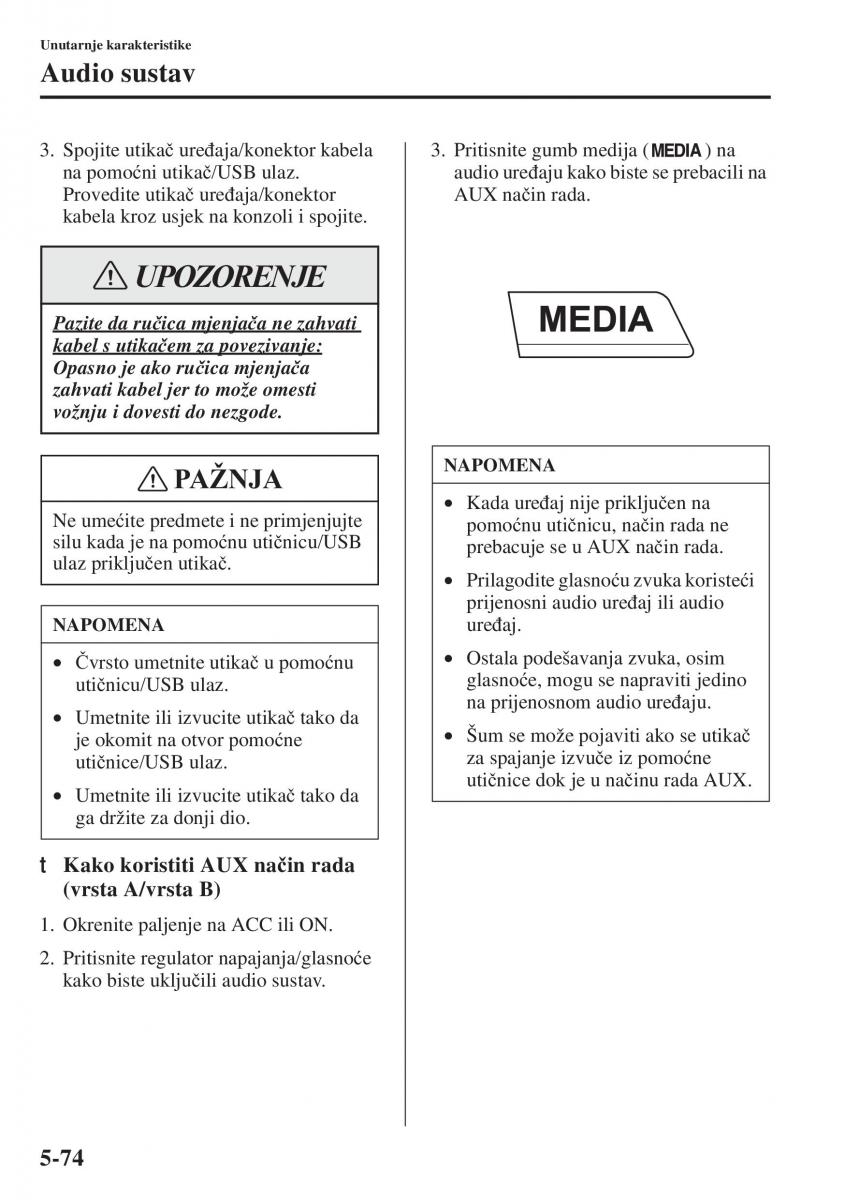 Unutarnje karakteristike

Audio sustav

3. Spojite utikač uređaja/konektor kabela na pomoćni utikač/USB ulaz. Provedite utikač uređaja/konektor kabela kroz usjek na konzoli i spojite.

UPOZORENJE

Pazite da ručica mjenjača ne zahvati kabel s utikačem za povezivanje:
Opasno je ako ručica mjenjača zahvati kabel jer to može omesti vožnju i dovesti do nezgode.

PAŽNJA

Ne umećite predmete i ne primjenjujte silu kada je na pomoćnu utičnicu/USB ulaz priključen utikač.

NAPOMENA

• Čvrsto umetnite utikač u pomoćnu utičnicu/USB ulaz.
• Umetnite ili izvucite utikač tako da je okomit na otvor pomoćne utičnice/USB ulaz.
• Umetnite ili izvucite utikač tako da ga držite za donji dio.

t Kako koristiti AUX način rada (vrsta A/vrsta B)

1. Okrenite paljenje na ACC ili ON.
2. Pritisnite regulator napajanja/glasnoće kako biste uključili audio sustav.

3. Pritisnite gumb medija ( MEDIA ) na audio uređaju kako biste se prebacili na AUX način rada.

MEDIA

NAPOMENA

• Kada uređaj nije priključen na pomoćnu utičnicu, način rada ne prebacuje se u AUX način rada.
• Prilagodite glasnoću zvuka koristeći prijenosni audio uređaj ili audio uređaj.
• Ostala podešavanja zvuka, osim glasnoće, mogu se napraviti jedino na prijenosnom audio uređaju.
• Šum se može pojaviti ako se utikač za spajanje izvuče iz pomoćne utičnice dok je u načinu rada AUX.

5-74